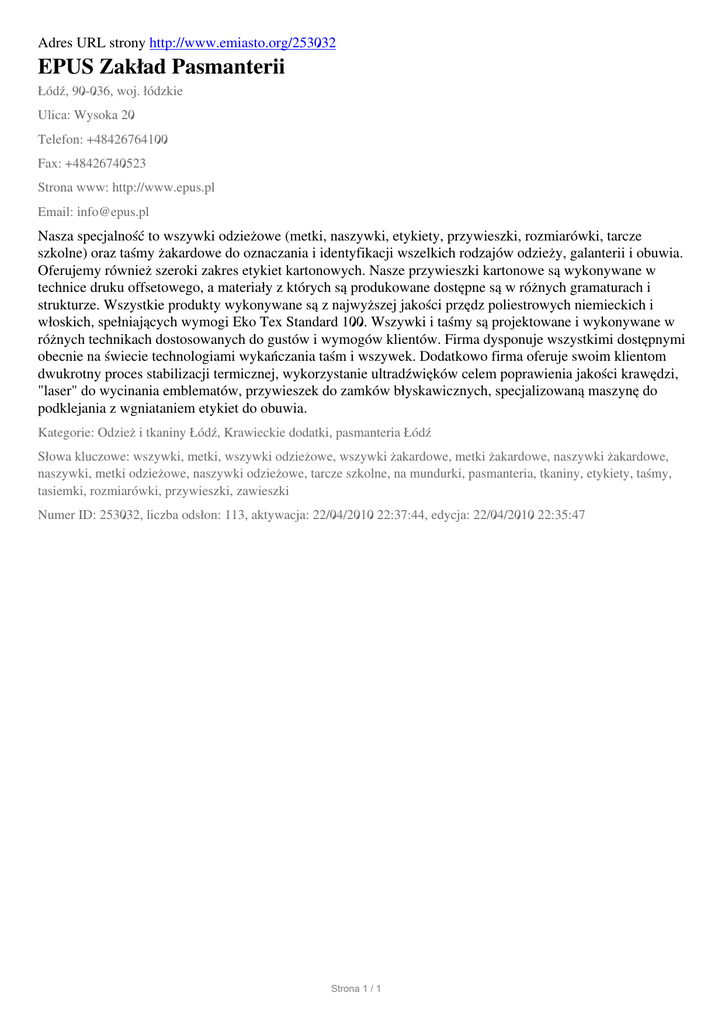 Adres URL strony http://www.emiasto.org/253032

EPUS Zakład Pasmanterii

Łódź, 90-036, woj. łódzkie

Ulica: Wysoka 20

Telefon: +48426764100

Fax: +48426740523

Strona www: http://www.epus.pl

Email: info@epus.pl

Nasza specjalność to wszywki odzieżowe (metki, naszywki, etykiety, przywieszki, rozmiarówki, tarcze szkolne) oraz taśmy żakardowe do oznaczania i identyfikacji wszelkich rodzajów odzieży, galanterii i obuwia. Oferujemy również szeroki zakres etykiet kartonowych. Nasze przywieszki kartonowe są wykonywane w technice druku offsetowego, a materiały z których są produkowane dostępne są w różnych gramaturach i strukturze. Wszystkie produkty wykonywane są z najwyższej jakości przędz poliestrowych niemieckich i włoskich, spełniających wymogi Eko Tex Standard 100. Wszywki i taśmy są projektowane i wykonywane w różnych technikach dostosowanych do gustów i wymogów klientów. Firma dysponuje wszystkimi dostępnymi obecnie na świecie technologiami wykańczania taśm i wszywek. Dodatkowo firma oferuje swoim klientom dwukrotny proces stabilizacji termicznej, wykorzystanie ultradźwięków celem poprawienia jakości krawędzi, "laser" do wycinania emblematów, przywieszek do zamków błyskawicznych, specjalizowaną maszynę do podklejania z wgniataniem etykiet do obuwia.

Kategorie: Odzież i tkaniny Łódź, Krawieckie dodatki, pasmanteria Łódź

Słowa kluczowe: wszywki, metki, wszywki odzieżowe, wszywki żakardowe, metki żakardowe, naszywki żakardowe, naszywki, metki odzieżowe, naszywki odzieżowe, tarcze szkolne, na mundurki, pasmanteria, tkaniny, etykiety, taśmy, tasiemki, rozmiarówki, przywieszki, zawieszki

Numer ID: 253032, liczba odsłon: 113, aktywacja: 22/04/2010 22:37:44, edycja: 22/04/2010 22:35:47

Strona 1 / 1